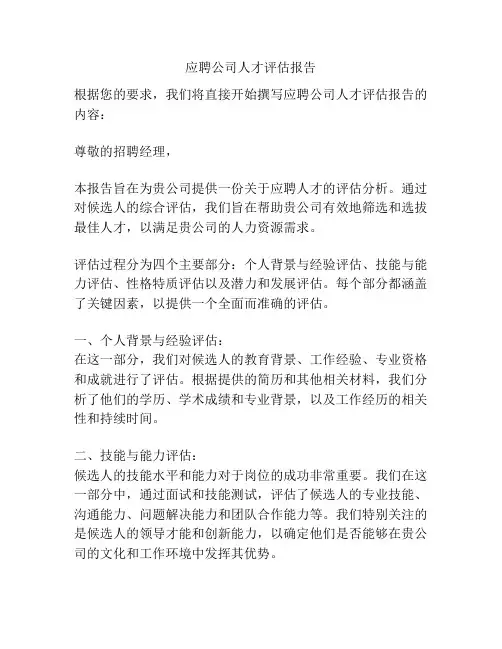 应聘公司人才评估报告

根据您的要求，我们将直接开始撰写应聘公司人才评估报告的内容：

尊敬的招聘经理，

本报告旨在为贵公司提供一份关于应聘人才的评估分析。通过对候选人的综合评估，我们旨在帮助贵公司有效地筛选和选拔最佳人才，以满足贵公司的人力资源需求。

评估过程分为四个主要部分：个人背景与经验评估、技能与能力评估、性格特质评估以及潜力和发展评估。每个部分都涵盖了关键因素，以提供一个全面而准确的评估。

一、个人背景与经验评估：
在这一部分，我们对候选人的教育背景、工作经验、专业资格和成就进行了评估。根据提供的简历和其他相关材料，我们分析了他们的学历、学术成绩和专业背景，以及工作经历的相关性和持续时间。

二、技能与能力评估：
候选人的技能水平和能力对于岗位的成功非常重要。我们在这一部分中，通过面试和技能测试，评估了候选人的专业技能、沟通能力、问题解决能力和团队合作能力等。我们特别关注的是候选人的领导才能和创新能力，以确定他们是否能够在贵公司的文化和工作环境中发挥其优势。